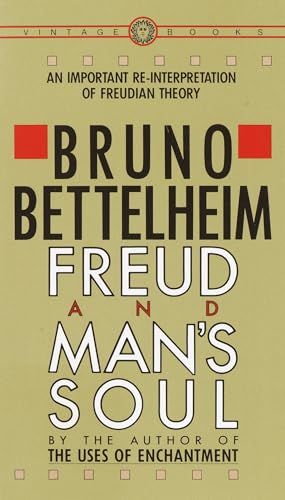 VINTAGE BOOKS

AN IMPORTANT RE-INTERPRETATION OF FREUDIAN THEORY

BRUNO BETTELHEIM

FREUD AND MAN'S SOUL

BY THE AUTHOR OF
THE USES OF ENCHANTMENT